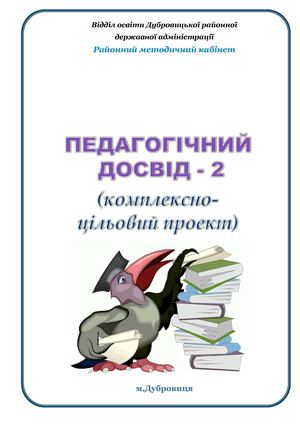 Відділ освіти Дубровицької районної державної адміністрації
Районний методичний кабінет

ПЕДАГОГІЧНИЙ ДОСВІД - 2
(комплексно-цільовий проект)

м.Дубровиця